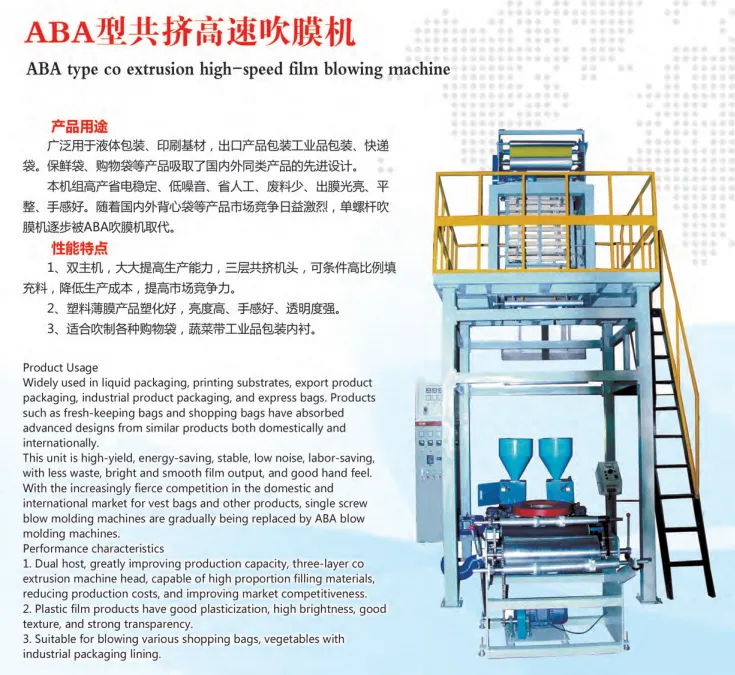 ABA型共挤高速吹膜机

ABA type co extrusion high-speed film blowing machine

产品用途

广泛用于液体包装、印刷基材，出口产品包装工业品包装、快递袋。保鲜袋、购物袋等产品吸取了国内外同类产品的先进设计。

本机组高产省电稳定、低噪音、省人工、废料少、出膜光亮、平整、手感好。随着国内外背心袋等产品市场竞争日益激烈，单螺杆吹膜机逐步被ABA吹膜机取代。

性能特点

1、双主机，大大提高生产能力，三层共挤机头，可条件高比例填充料，降低生产成本，提高市场竞争力。

2、塑料薄膜产品塑化好，亮度高、手感好、透明度强。

3、适合吹制各种购物袋，蔬菜带工业品包装内衬。

Product Usage
Widely used in liquid packaging, printing substrates, export product packaging, industrial product packaging, and express bags. Products such as fresh-keeping bags and shopping bags have absorbed advanced designs from similar products both domestically and internationally.
This unit is high-yield, energy-saving, stable, low noise, labor-saving, with less waste, bright and smooth film output, and good hand feel. With the increasingly fierce competition in the domestic and international market for vest bags and other products, single screw blow molding machines are gradually being replaced by ABA blow molding machines.
Performance characteristics
1. Dual host, greatly improving production capacity, three-layer co extrusion machine head, capable of high proportion filling materials, reducing production costs, and improving market competitiveness.
2. Plastic film products have good plasticization, high brightness, good texture, and strong transparency.
3. Suitable for blowing various shopping bags, vegetables with industrial packaging lining.